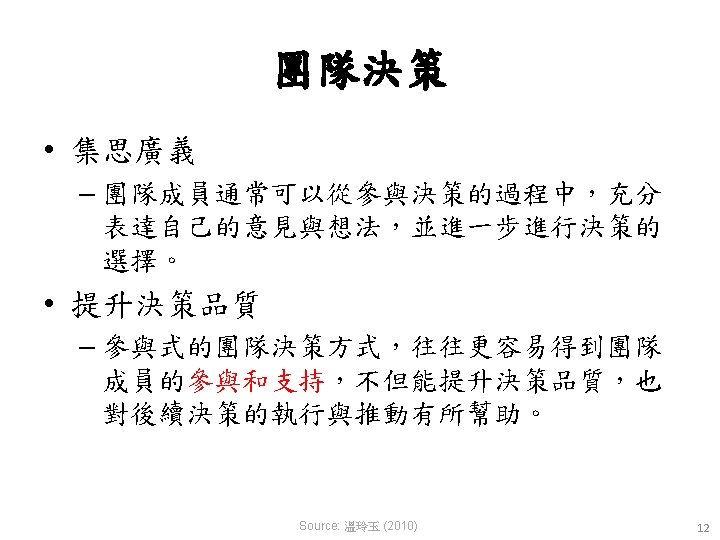 團隊決策

• 集思廣義

– 團隊成員通常可以從參與決策的過程中，充分表達自己的意見與想法，並進一步進行決策的選擇。

• 提升決策品質

– 參與式的團隊決策方式，往往更容易得到團隊成員的參與和支持，不但能提升決策品質，也對後續決策的執行與推動有所幫助。

Source: 溫玲玉 (2010)

12